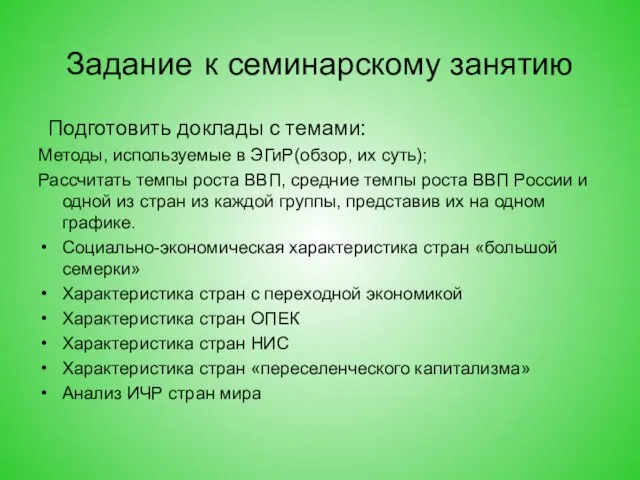 Задание к семинарскому занятию

Подготовить доклады с темами:

Методы, используемые в ЭГиР(обзор, их суть);

Рассчитать темпы роста ВВП, средние темпы роста ВВП России и одной из стран из каждой группы, представив их на одном графике.

• Социально-экономическая характеристика стран «большой семерки»
• Характеристика стран с переходной экономикой
• Характеристика стран ОПЕК
• Характеристика стран НИС
• Характеристика стран «переселенческого капитализма»
• Анализ ИЧР стран мира